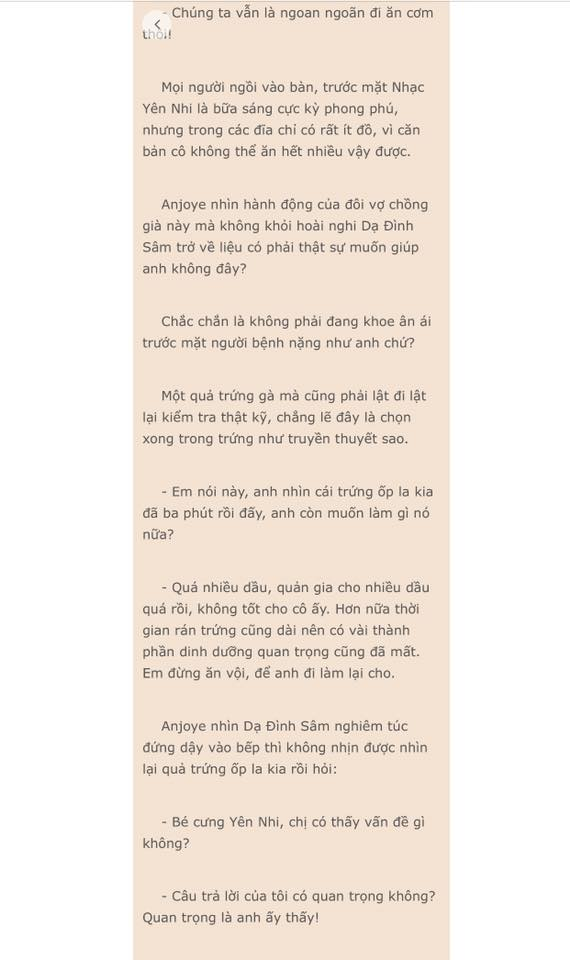 - Chúng ta vẫn là ngoan ngoãn đi ăn cơm thôi!

Mọi người ngồi vào bàn, trước mặt Nhạc Yên Nhi là bữa sáng cực kỳ phong phú, nhưng trong các đĩa chỉ có rất ít đồ, vì căn bản cô không thể ăn hết nhiều vậy được.

Anjoye nhìn hành động của đôi vợ chồng già này mà không khỏi hoài nghi Dạ Đình Sâm trở về liệu có phải thật sự muốn giúp anh không đây?

Chắc chắn là không phải đang khoe ân ái trước mặt người bệnh nặng như anh chứ?

Một quả trứng gà mà cũng phải lật đi lật lại kiểm tra thật kỹ, chẳng lẽ đây là chọn xong trong trứng như truyền thuyết sao.

- Em nói này, anh nhìn cái trứng ốp la kia đã ba phút rồi đấy, anh còn muốn làm gì nó nữa?

- Quá nhiều dầu, quản gia cho nhiều dầu quá rồi, không tốt cho cô ấy. Hơn nữa thời gian rán trứng cũng dài nên có vài thành phần dinh dưỡng quan trọng cũng đã mất. Em đừng ăn vội, để anh đi làm lại cho.

Anjoye nhìn Dạ Đình Sâm nghiêm túc đứng dậy vào bếp thì không nhịn được nhìn lại quả trứng ốp la kia rồi hỏi:

- Bé cưng Yên Nhi, chị có thấy vấn đề gì không?

- Câu trả lời của tôi có quan trọng không? Quan trọng là anh ấy thấy!